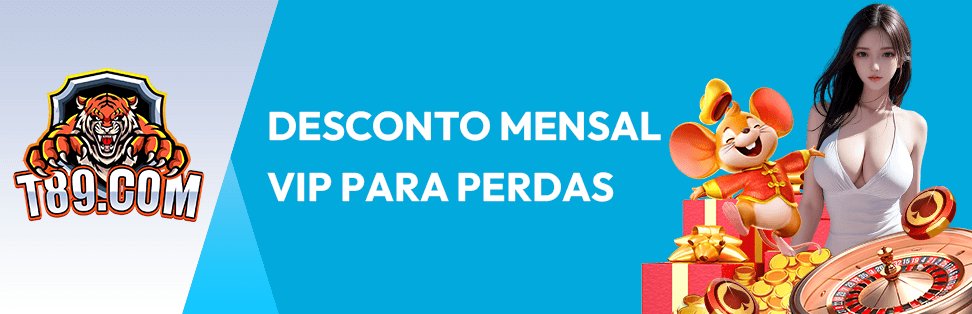 T89.COM

DESCONTO MENSAL VIP PARA PERDAS